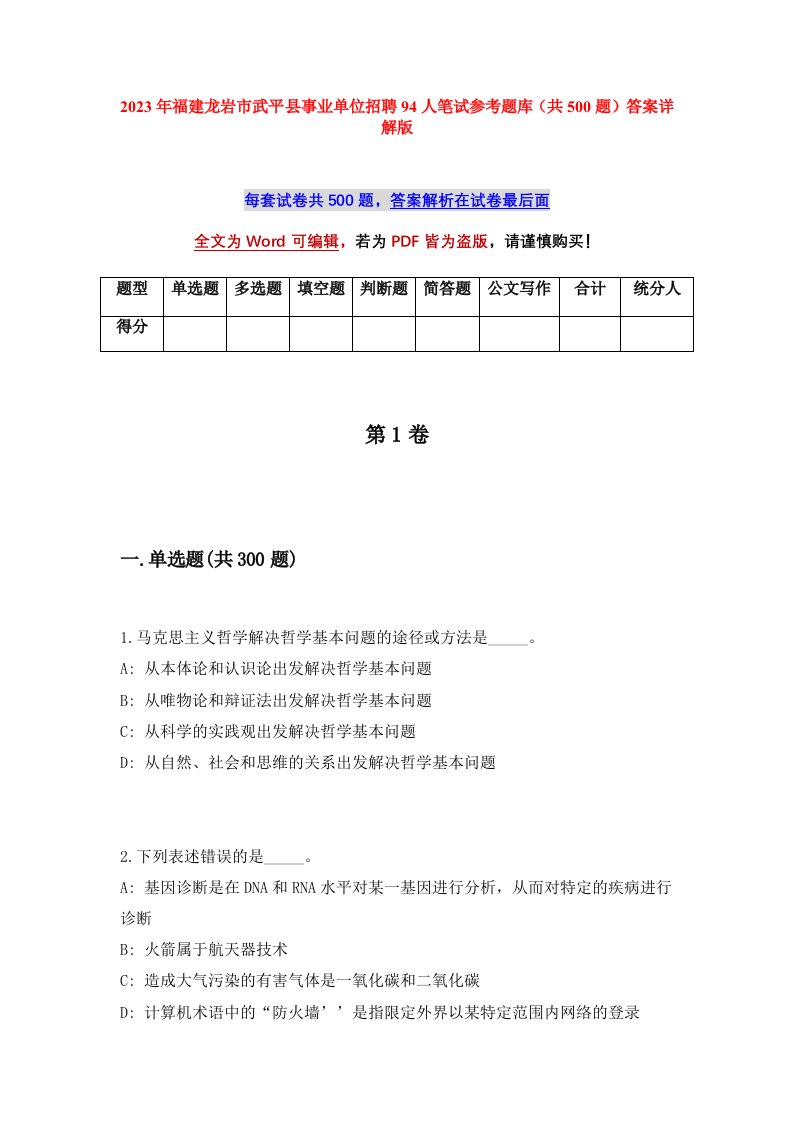 2023年福建龙岩市武平县事业单位招聘94人笔试参考题库（共500题）答案详解版

每套试卷共500题，答案解析在试卷最后面

全文为Word可编辑，若为PDF皆为盗版，请谨慎购买！

| 题型 | 单选题 | 多选题 | 填空题 | 判断题 | 简答题 | 公文写作 | 合计 | 统分人 |
|---|---|---|---|---|---|---|---|---|
| 得分 | | | | | | | | |

第1卷

一.单选题(共300题)

1.马克思主义哲学解决哲学基本问题的途径或方法是_____。
A: 从本体论和认识论出发解决哲学基本问题
B: 从唯物论和辩证法出发解决哲学基本问题
C: 从科学的实践观出发解决哲学基本问题
D: 从自然、社会和思维的关系出发解决哲学基本问题

2.下列表述错误的是_____。
A: 基因诊断是在DNA和RNA水平对某一基因进行分析，从而对特定的疾病进行诊断
B: 火箭属于航天器技术
C: 造成大气污染的有害气体是一氧化碳和二氧化碳
D: 计算机术语中的“防火墙’’是指限定外界以某特定范围内网络的登录